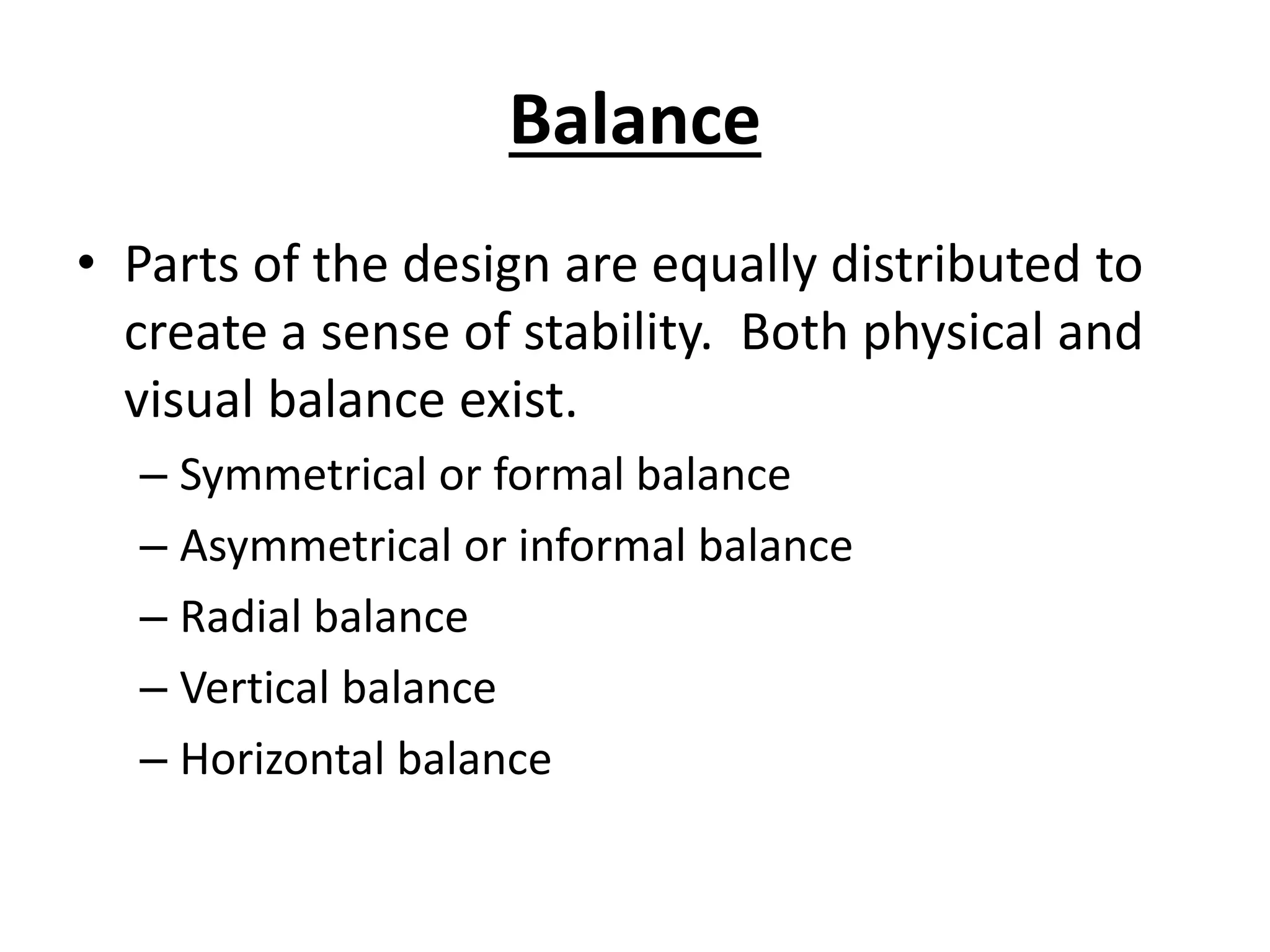 Balance

• Parts of the design are equally distributed to create a sense of stability. Both physical and visual balance exist.

– Symmetrical or formal balance
– Asymmetrical or informal balance
– Radial balance
– Vertical balance
– Horizontal balance